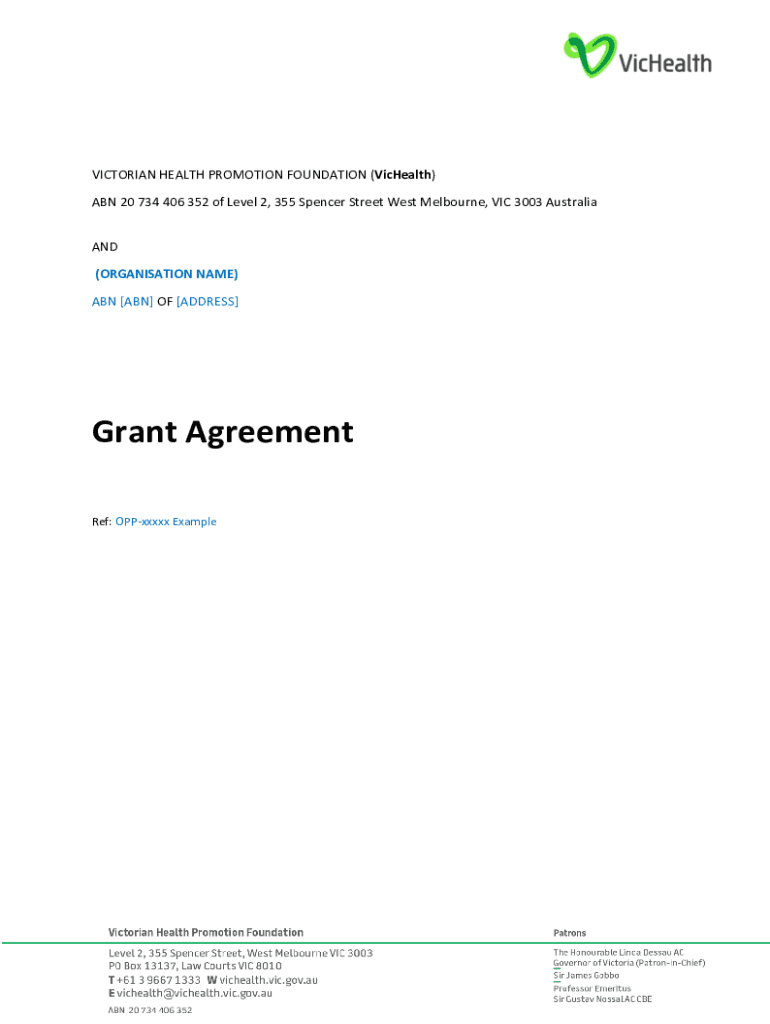 VicHealth

VICTORIAN HEALTH PROMOTION FOUNDATION (VicHealth)

ABN 20 734 406 352 of Level 2, 355 Spencer Street West Melbourne, VIC 3003 Australia

AND

(ORGANISATION NAME)

ABN [ABN] OF [ADDRESS]

Grant Agreement

Ref: OPP-xxxxx Example

Victorian Health Promotion Foundation

Level 2, 355 Spencer Street, West Melbourne VIC 3003
PO Box 13137, Law Courts VIC 8010
T +61 3 9667 1333 W vichealth.vic.gov.au
E vichealth@vichealth.vic.gov.au

ABN 20 734 406 352

Patrons

The Honourable Linda Dessau AC
Governor of Victoria (Patron-in-Chief)
Sir James Gobbo
Professor Emeritus
Sir Gustav Nossal AC CBE